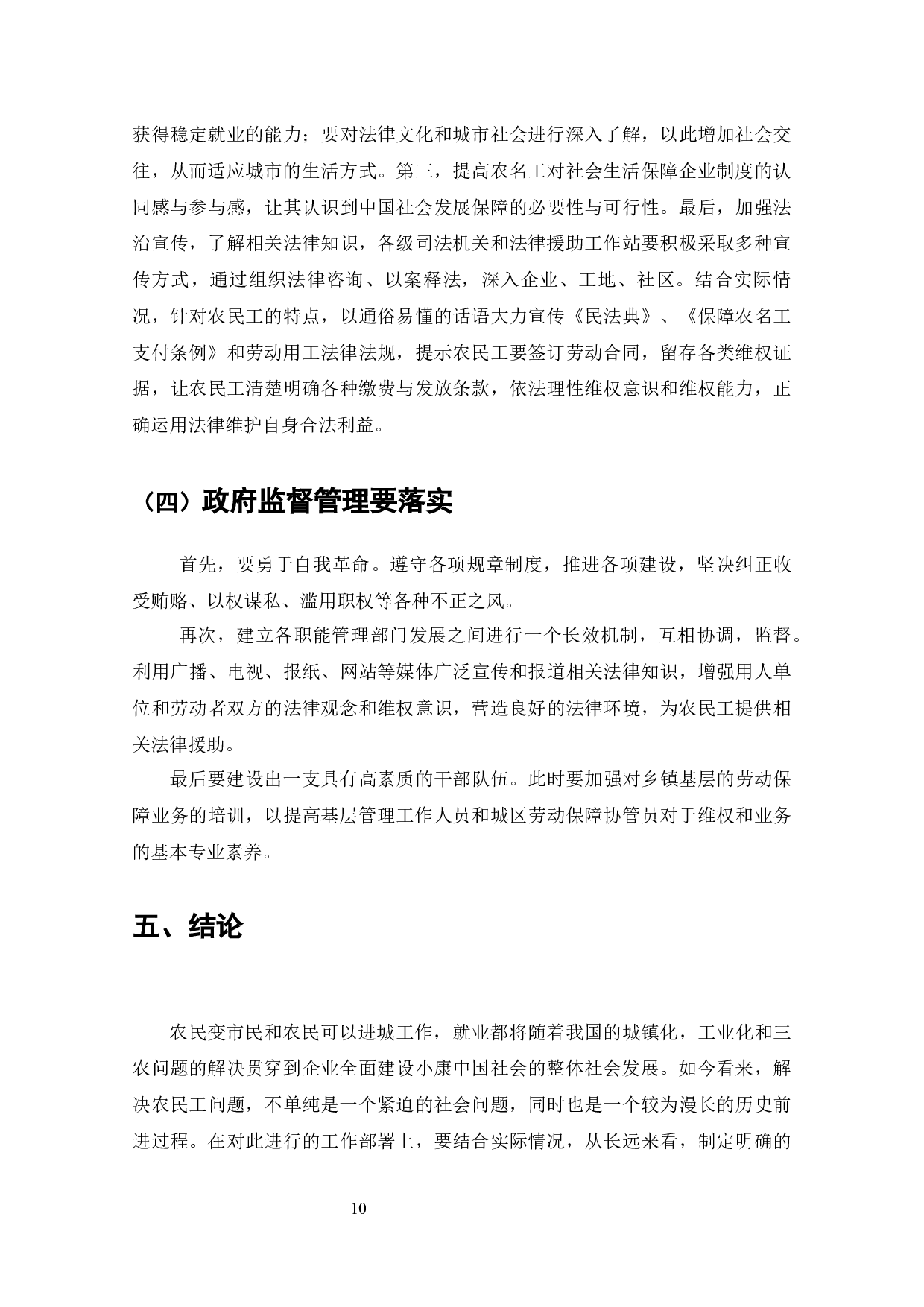 获得稳定就业的能力；要对法律文化和城市社会进行深入了解，以此增加社会交往，从而适应城市的生活方式。第三，提高农名工对社会生活保障企业制度的认同感与参与感，让其认识到中国社会发展保障的必要性与可行性。最后，加强法治宣传，了解相关法律知识，各级司法机关和法律援助工作站要积极采取多种宣传方式，通过组织法律咨询、以案释法，深入企业、工地、社区。结合实际情况，针对农民工的特点，以通俗易懂的话语大力宣传《民法典》、《保障农名工支付条例》和劳动用工法律法规，提示农民工要签订劳动合同，留存各类维权证据，让农民工清楚明确各种缴费与发放条款，依法理性维权意识和维权能力，正确运用法律维护自身合法利益。

（四）政府监督管理要落实

首先，要勇于自我革命。遵守各项规章制度，推进各项建设，坚决纠正收受贿赂、以权谋私、滥用职权等各种不正之风。

再次，建立各职能管理部门发展之间进行一个长效机制，互相协调，监督。利用广播、电视、报纸、网站等媒体广泛宣传和报道相关法律知识，增强用人单位和劳动者双方的法律观念和维权意识，营造良好的法律环境，为农民工提供相关法律援助。

最后要建设出一支具有高素质的干部队伍。此时要加强对乡镇基层的劳动保障业务的培训，以提高基层管理工作人员和城区劳动保障协管员对于维权和业务的基本专业素养。

五、结论

农民变市民和农民可以进城工作，就业都将随着我国的城镇化，工业化和三农问题的解决贯穿到企业全面建设小康中国社会的整体社会发展。如今看来，解决农民工问题，不单纯是一个紧迫的社会问题，同时也是一个较为漫长的历史前进过程。在对此进行的工作部署上，要结合实际情况，从长远来看，制定明确的

10